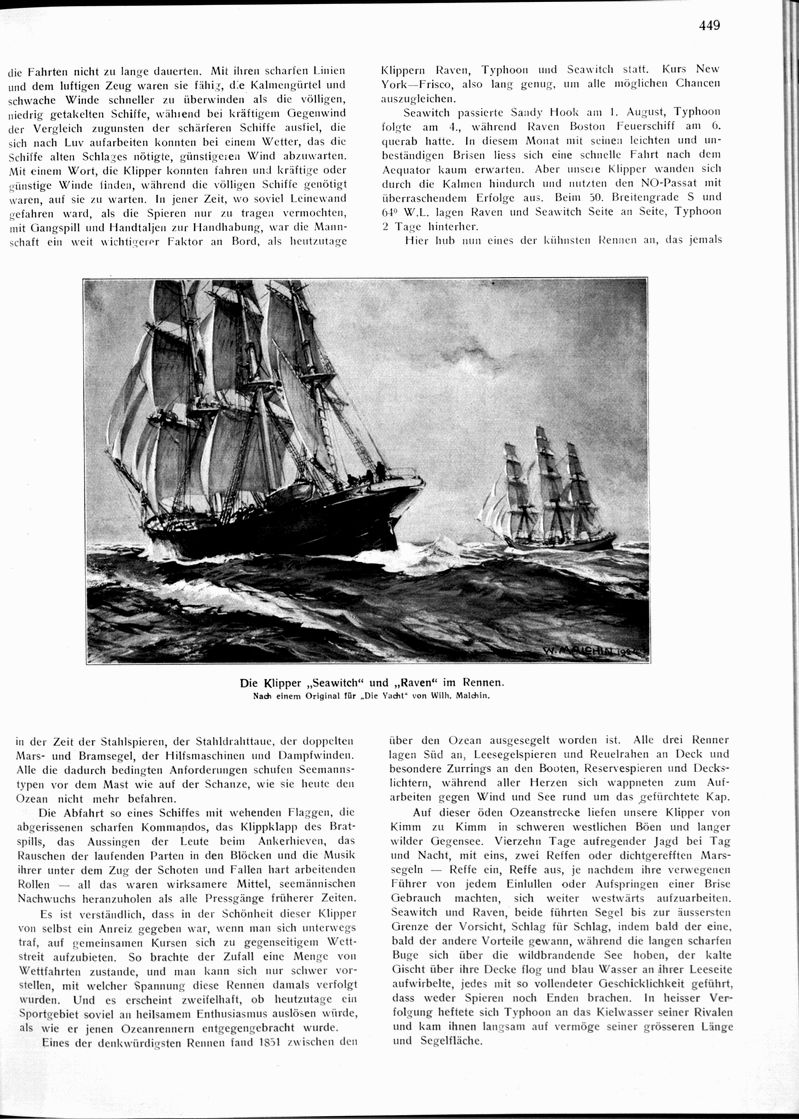 449

die Fahrten nicht zu lange dauerten. Mit ihren scharfen Linien und dem luftigen Zeug waren sie fähig, die Kalmengürtel und schwache Winde schneller zu überwinden als die völligen, niedrig getakelten Schiffe, während bei kräftigem Gegenwind der Vergleich zugunsten der schärferen Schiffe ausfiel, die sich nach Luv aufarbeiten konnten bei einem Wetter, das die Schiffe alten Schlages nötigte, günstigeren Wind abzuwarten. Mit einem Wort, die Klipper konnten fahren und kräftige oder günstige Winde finden, während die völligen Schiffe genötigt waren, auf sie zu warten. In jener Zeit, wo soviel Leinewand gefahren ward, als die Spieren nur zu tragen vermochten, mit Gangspill und Handtaljen zur Handhabung, war die Mannschaft ein weit wichtigerer Faktor an Bord, als heutzutage

Klippern Raven, Typhoon und Seawitch statt. Kurs New York—Frisco, also lang genug, um alle möglichen Chancen auszugleichen.

Seawitch passierte Sandy Hook am 1. August, Typhoon folgte am 4., während Raven Boston Feuerschiff am 6. querab hatte. In diesem Monat mit seinen leichten und unbeständigen Brisen liess sich eine schnelle Fahrt nach dem Aequator kaum erwarten. Aber unsere Klipper wanden sich durch die Kalmen hindurch und nutzten den NO-Passat mit überraschendem Erfolge aus. Beim 50. Breitengrade S und 64° W.L. lagen Raven und Seawitch Seite an Seite, Typhoon 2 Tage hinterher.

Hier hub nun eines der kühnsten Rennen an, das jemals

W. MALCHIN 1904

Die Klipper „Seawitch“ und „Raven“ im Rennen.
Nach einem Original für „Die Yacht“ von Wilh. Malchin.

in der Zeit der Stahlspieren, der Stahldrahttaue, der doppelten Mars- und Bramsegel, der Hilfsmaschinen und Dampfwinden. Alle die dadurch bedingten Anforderungen schufen Seemannstypen vor dem Mast wie auf der Schanze, wie sie heute den Ozean nicht mehr befahren.

Die Abfahrt so eines Schiffes mit wehenden Flaggen, die abgerissenen scharfen Kommandos, das Klippklapp des Bratspills, das Aussingen der Leute beim Ankerhieven, das Rauschen der laufenden Parten in den Blöcken und die Musik ihrer unter dem Zug der Schoten und Fallen hart arbeitenden Rollen — all das waren wirksamere Mittel, seemännischen Nachwuchs heranzuholen als alle Pressgänge früherer Zeiten.

Es ist verständlich, dass in der Schönheit dieser Klipper von selbst ein Anreiz gegeben war, wenn man sich unterwegs traf, auf gemeinsamen Kursen sich zu gegenseitigem Wettstreit aufzubieten. So brachte der Zufall eine Menge von Wettfahrten zustande, und man kann sich nur schwer vorstellen, mit welcher Spannung diese Rennen damals verfolgt wurden. Und es erscheint zweifelhaft, ob heutzutage ein Sportgebiet soviel an heilsamem Enthusiasmus auslösen würde, als wie er jenen Ozeanrennern entgegengebracht wurde.

Eines der denkwürdigsten Rennen fand 1851 zwischen den

über den Ozean ausgesegelt worden ist. Alle drei Renner lagen Süd an, Leesegelspieren und Reuelrahen an Deck und besondere Zurrings an den Booten, Reservespieren und Deckslichtern, während aller Herzen sich wappneten zum Aufarbeiten gegen Wind und See rund um das gefürchtete Kap.

Auf dieser öden Ozeanstrecke liefen unsere Klipper von Kimm zu Kimm in schweren westlichen Böen und langer wilder Gegensee. Vierzehn Tage aufregender Jagd bei Tag und Nacht, mit eins, zwei Reffen oder dichtgerefften Marssegeln — Reffe ein, Reffe aus, je nachdem ihre verwegenen Führer von jedem Einlullen oder Aufspringen einer Brise Gebrauch machten, sich weiter westwärts aufzuarbeiten. Seawitch und Raven, beide führten Segel bis zur äussersten Grenze der Vorsicht, Schlag für Schlag, indem bald der eine, bald der andere Vorteile gewann, während die langen scharfen Buge sich über die wildbrandende See hoben, der kalte Gischt über ihre Decke flog und blau Wasser an ihrer Leeseite aufwirbelte, jedes mit so vollendeter Geschicklichkeit geführt, dass weder Spieren noch Enden brachen. In heisser Verfolgung heftete sich Typhoon an das Kielwasser seiner Rivalen und kam ihnen langsam auf vermöge seiner grösseren Länge und Segelfläche.